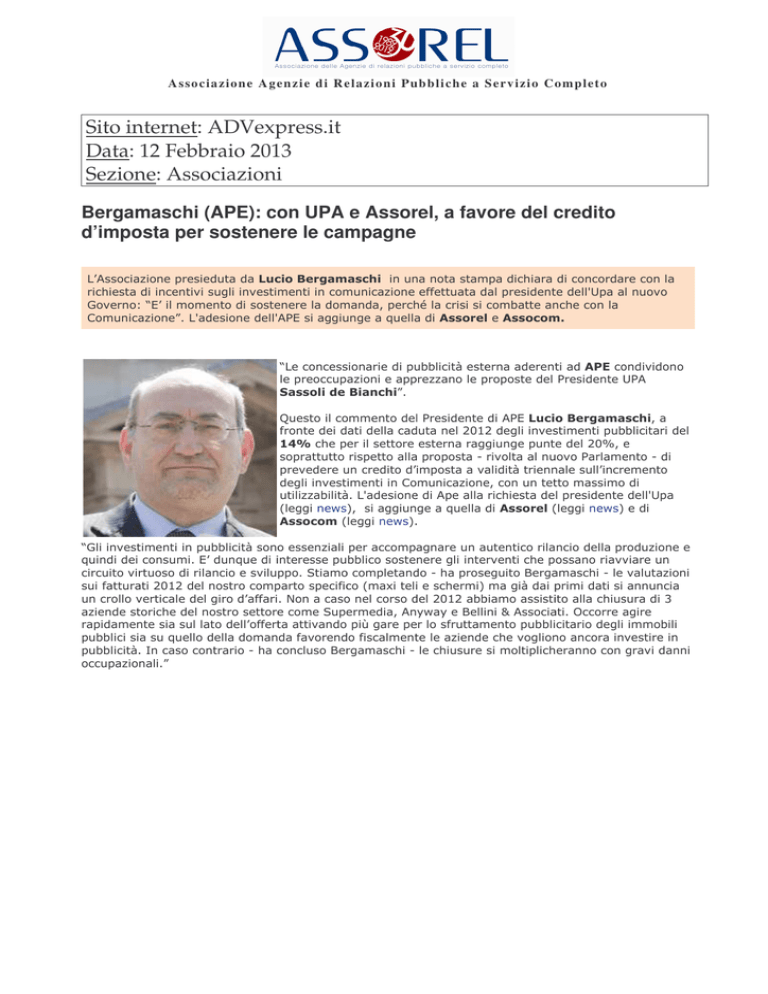 ASSOREL
Associazione delle Agenzie di relazioni pubbliche a servizio completo

Associazione Agenzie di Relazioni Pubbliche a Servizio Completo

Sito internet: ADVexpress.it
Data: 12 Febbraio 2013
Sezione: Associazioni

Bergamaschi (APE): con UPA e Assorel, a favore del credito d'imposta per sostenere le campagne

L'Associazione presieduta da Lucio Bergamaschi in una nota stampa dichiara di concordare con la richiesta di incentivi sugli investimenti in comunicazione effettuata dal presidente dell'Upa al nuovo Governo: "E' il momento di sostenere la domanda, perché la crisi si combatte anche con la Comunicazione". L'adesione dell'APE si aggiunge a quella di Assorel e Assocom.

"Le concessionarie di pubblicità esterna aderenti ad APE condividono le preoccupazioni e apprezzano le proposte del Presidente UPA Sassoli de Bianchi".

Questo il commento del Presidente di APE Lucio Bergamaschi, a fronte dei dati della caduta nel 2012 degli investimenti pubblicitari del 14% che per il settore esterna raggiunge punte del 20%, e soprattutto rispetto alla proposta - rivolta al nuovo Parlamento - di prevedere un credito d'imposta a validità triennale sull'incremento degli investimenti in Comunicazione, con un tetto massimo di utilizzabilità. L'adesione di Ape alla richiesta del presidente dell'Upa (leggi news), si aggiunge a quella di Assorel (leggi news) e di Assocom (leggi news).

"Gli investimenti in pubblicità sono essenziali per accompagnare un autentico rilancio della produzione e quindi dei consumi. E' dunque di interesse pubblico sostenere gli interventi che possano riavviare un circuito virtuoso di rilancio e sviluppo. Stiamo completando - ha proseguito Bergamaschi - le valutazioni sui fatturati 2012 del nostro comparto specifico (maxi teli e schermi) ma già dai primi dati si annuncia un crollo verticale del giro d'affari. Non a caso nel corso del 2012 abbiamo assistito alla chiusura di 3 aziende storiche del nostro settore come Supermedia, Anyway e Bellini & Associati. Occorre agire rapidamente sia sul lato dell'offerta attivando più gare per lo sfruttamento pubblicitario degli immobili pubblici sia su quello della domanda favorendo fiscalmente le aziende che vogliono ancora investire in pubblicità. In caso contrario - ha concluso Bergamaschi - le chiusure si moltiplicheranno con gravi danni occupazionali."